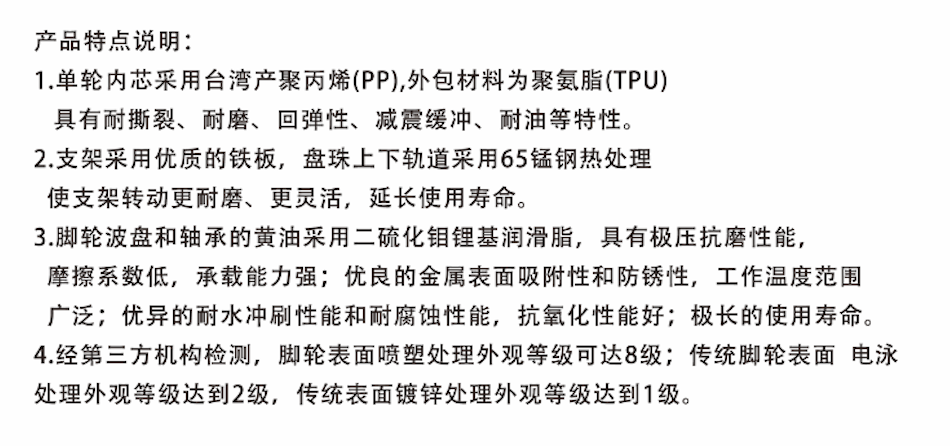 产品特点说明：
1.单轮内芯采用台湾产聚丙烯(PP),外包材料为聚氨脂(TPU)
具有耐撕裂、耐磨、回弹性、减震缓冲、耐油等特性。
2.支架采用优质的铁板，盘珠上下轨道采用65锰钢热处理
使支架转动更耐磨、更灵活，延长使用寿命。
3.脚轮波盘和轴承的黄油采用二硫化钼锂基润滑脂，具有极压抗磨性能，
摩擦系数低，承载能力强；优良的金属表面吸附性和防锈性，工作温度范围
广泛；优异的耐水冲刷性能和耐腐蚀性能，抗氧化性能好；极长的使用寿命。
4.经第三方机构检测，脚轮表面喷塑处理外观等级可达8级；传统脚轮表面 电泳
处理外观等级达到2级，传统表面镀锌处理外观等级达到1级。